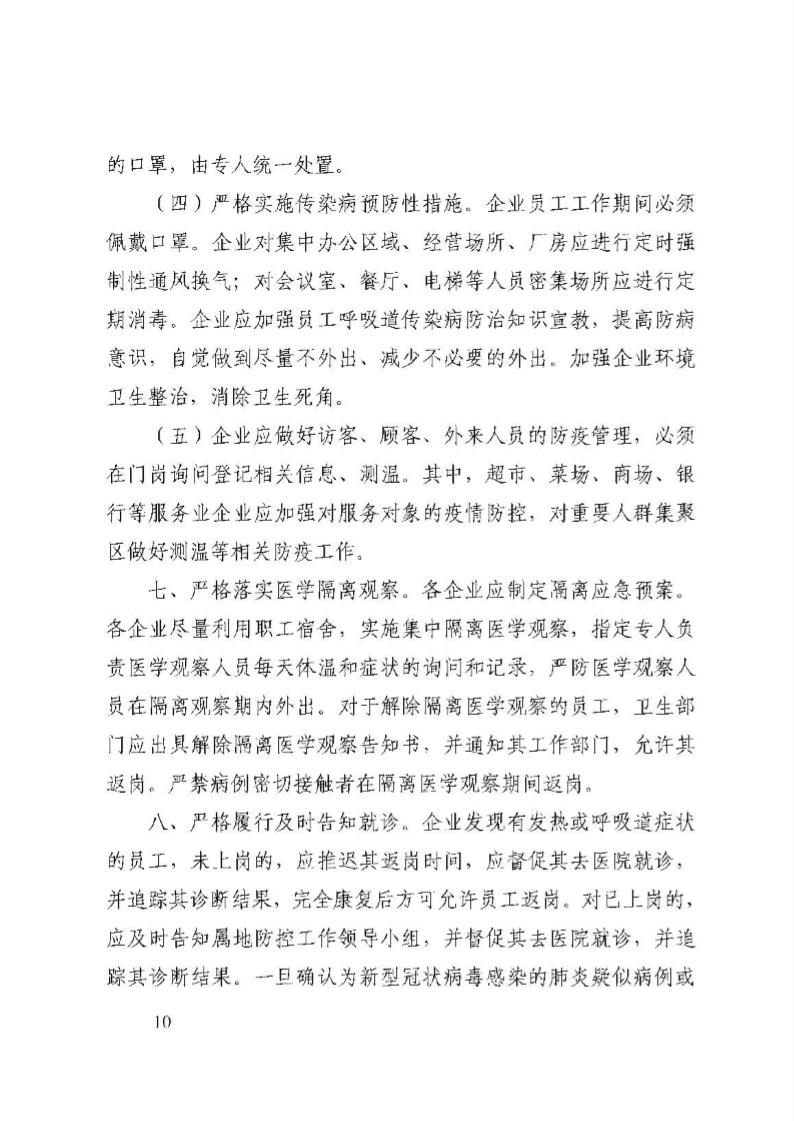 的口罩，由专人统一处置。

（四）严格实施传染病预防性措施。企业员工工作期间必须佩戴口罩。企业对集中办公区域、经营场所、厂房应进行定时强制性通风换气；对会议室、餐厅、电梯等人员密集场所应进行定期消毒。企业应加强员工呼吸道传染病防治知识宣教，提高防病意识，自觉做到尽量不外出、减少不必要的外出。加强企业环境卫生整治，消除卫生死角。

（五）企业应做好访客、顾客、外来人员的防疫管理，必须在门岗询问登记相关信息、测温。其中，超市、菜场、商场、银行等服务业企业应加强对服务对象的疫情防控，对重要人群集聚区做好测温等相关防疫工作。

七、严格落实医学隔离观察。各企业应制定隔离应急预案。各企业尽量利用职工宿舍，实施集中隔离医学观察，指定专人负责医学观察人员每天体温和症状的询问和记录，严防医学观察人员在隔离观察期内外出。对于解除隔离医学观察的员工，卫生部门应出具解除隔离医学观察告知书，并通知其工作部门，允许其返岗。严禁病例密切接触者在隔离医学观察期间返岗。

八、严格履行及时告知就诊。企业发现有发热或呼吸道症状的员工，未上岗的，应推迟其返岗时间，应督促其去医院就诊，并追踪其诊断结果，完全康复后方可允许员工返岗。对已上岗的，应及时告知属地防控工作领导小组，并督促其去医院就诊，并追踪其诊断结果。一旦确认为新型冠状病毒感染的肺炎疑似病例或

10